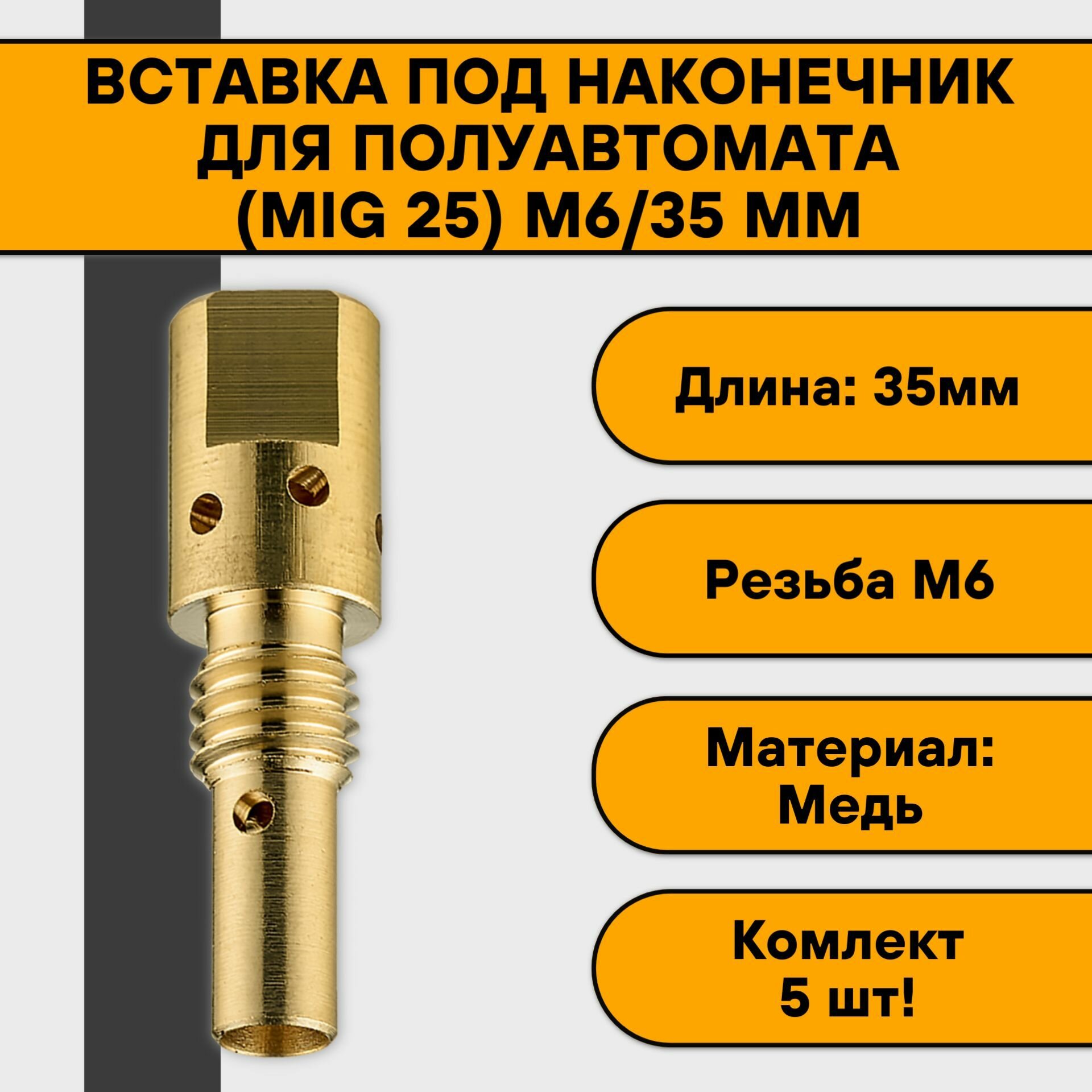 ВСТАВКА ПОД НАКОНЕЧНИК ДЛЯ ПОЛУАВТОМАТА (MIG 25) М6/35 ММ

Длина: 35мм

Резьба М6

Материал: Медь

Комлект 5 шт!